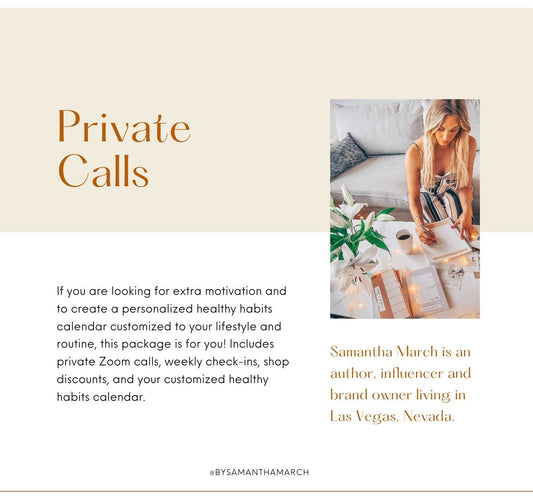 Private Calls

If you are looking for extra motivation and to create a personalized healthy habits calendar customized to your lifestyle and routine, this package is for you! Includes private Zoom calls, weekly check-ins, shop discounts, and your customized healthy habits calendar.

Samantha March is an author, influencer and brand owner living in Las Vegas, Nevada.

@BYSAMANTHAMARCH